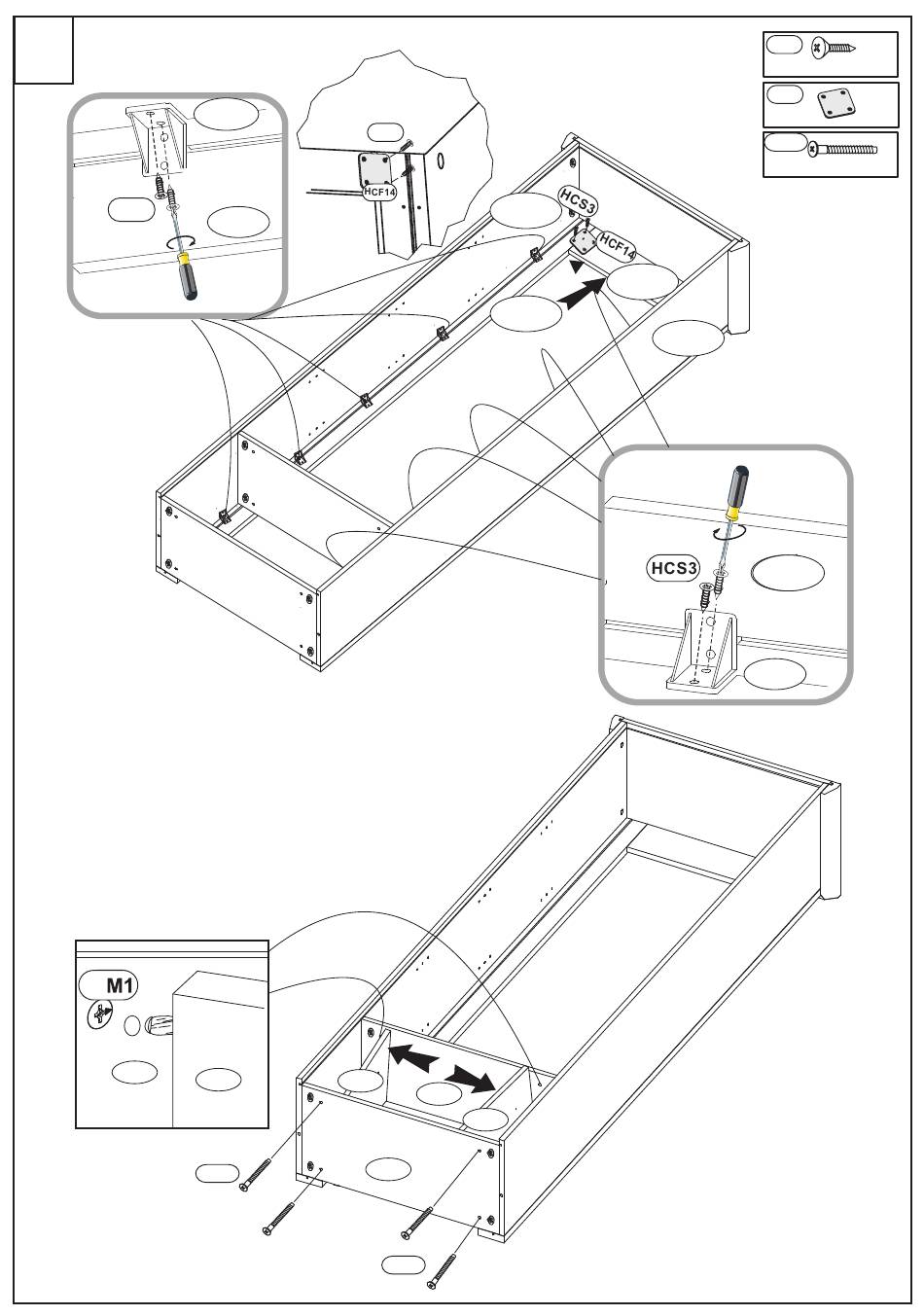 HCF14

HCS3

HCF14

HCS3

M1